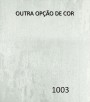 OUTRA OPÇÃO DE COR

1003